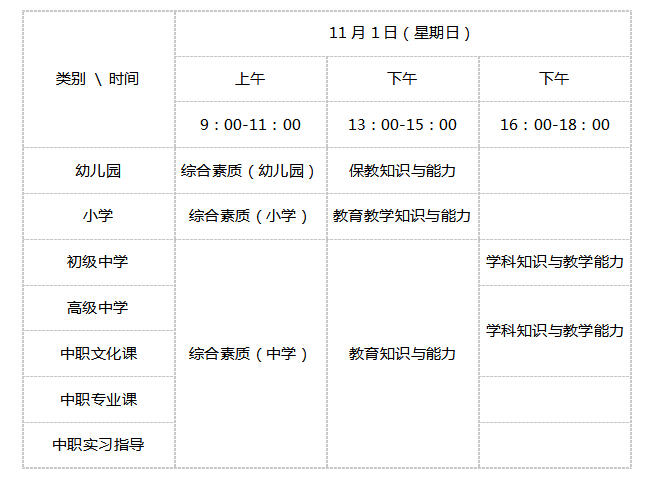 | 类别 \ 时间 | 11月1日（星期日） | | |
|---|---|---|---|
| | 上午 | 下午 | 下午 |
| | 9：00-11：00 | 13：00-15：00 | 16：00-18：00 |
| 幼儿园 | 综合素质（幼儿园） | 保教知识与能力 | |
| 小学 | 综合素质（小学） | 教育教学知识与能力 | |
| 初级中学 | 综合素质（中学） | 教育知识与能力 | 学科知识与教学能力 |
| 高级中学 | | | 学科知识与教学能力 |
| 中职文化课 | | | |
| 中职专业课 | | | |
| 中职实习指导 | | | |